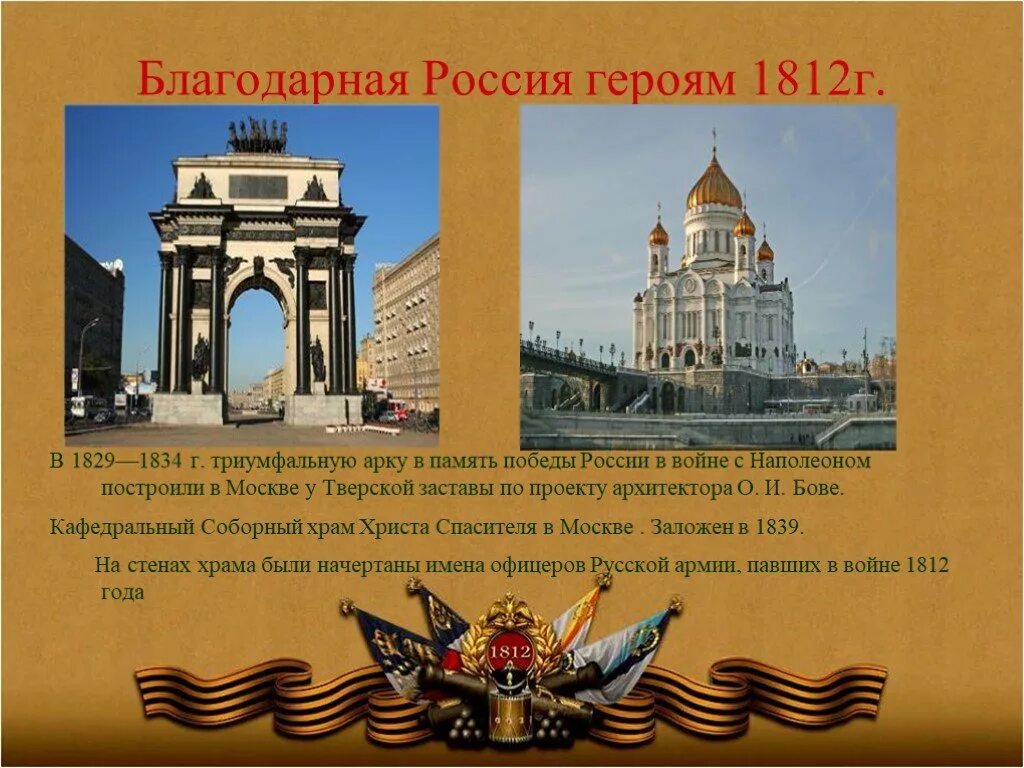 Благодарная Россия героям 1812г.

В 1829—1834 г. триумфальную арку в память победы России в войне с Наполеоном построили в Москве у Тверской заставы по проекту архитектора О. И. Бове.

Кафедральный Соборный храм Христа Спасителя в Москве . Заложен в 1839.

На стенах храма были начертаны имена офицеров Русской армии, павших в войне 1812 года

1812